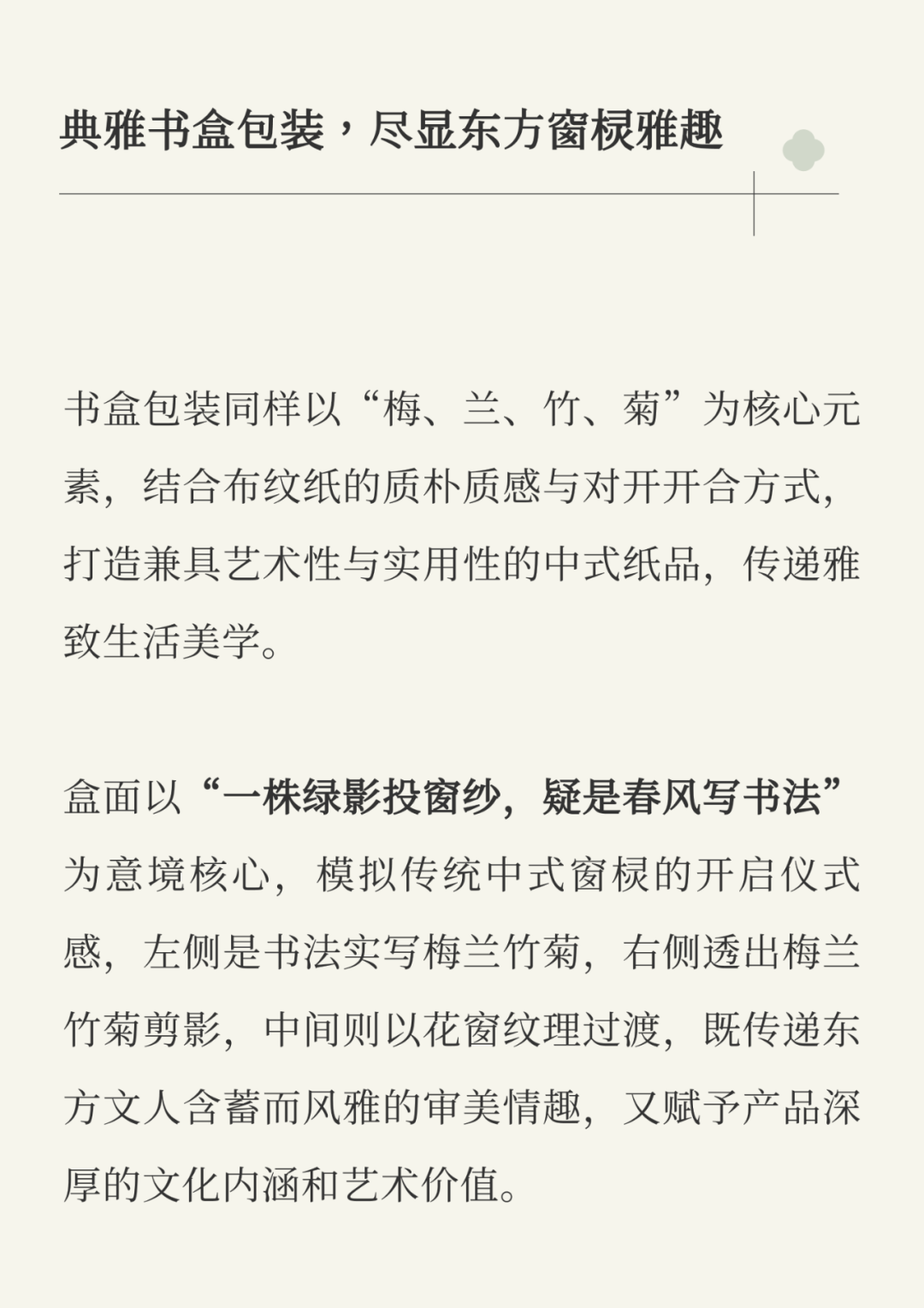 典雅书盒包装，尽显东方窗棂雅趣

书盒包装同样以“梅、兰、竹、菊”为核心元素，结合布纹纸的质朴质感与对开开合方式，打造兼具艺术性与实用性的中式纸品，传递雅致生活美学。

盒面以“一株绿影投窗纱，疑是春风写书法”为意境核心，模拟传统中式窗棂的开启仪式感，左侧是书法实写梅兰竹菊，右侧透出梅兰竹菊剪影，中间则以花窗纹理过渡，既传递东方文人含蓄而风雅的审美情趣，又赋予产品深厚的文化内涵和艺术价值。